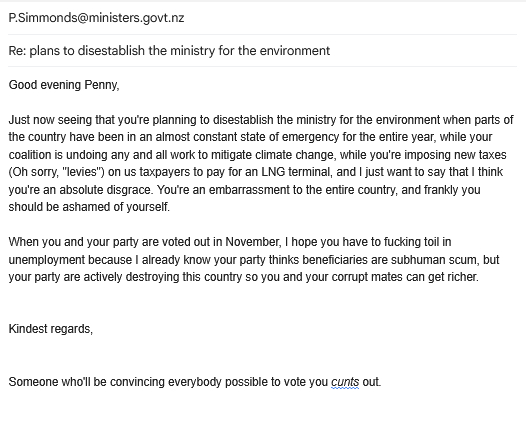 P.Simmonds@ministers.govt.nz

Re: plans to disestablish the ministry for the environment

Good evening Penny,

Just now seeing that you're planning to disestablish the ministry for the environment when parts of the country have been in an almost constant state of emergency for the entire year, while your coalition is undoing any and all work to mitigate climate change, while you're imposing new taxes (Oh sorry, "levies") on us taxpayers to pay for an LNG terminal, and I just want to say that I think you're an absolute disgrace. You're an embarrassment to the entire country, and frankly you should be ashamed of yourself.

When you and your party are voted out in November, I hope you have to fucking toil in unemployment because I already know your party thinks beneficiaries are subhuman scum, but your party are actively destroying this country so you and your corrupt mates can get richer.

Kindest regards,

Someone who'll be convincing everybody possible to vote you cunts out.